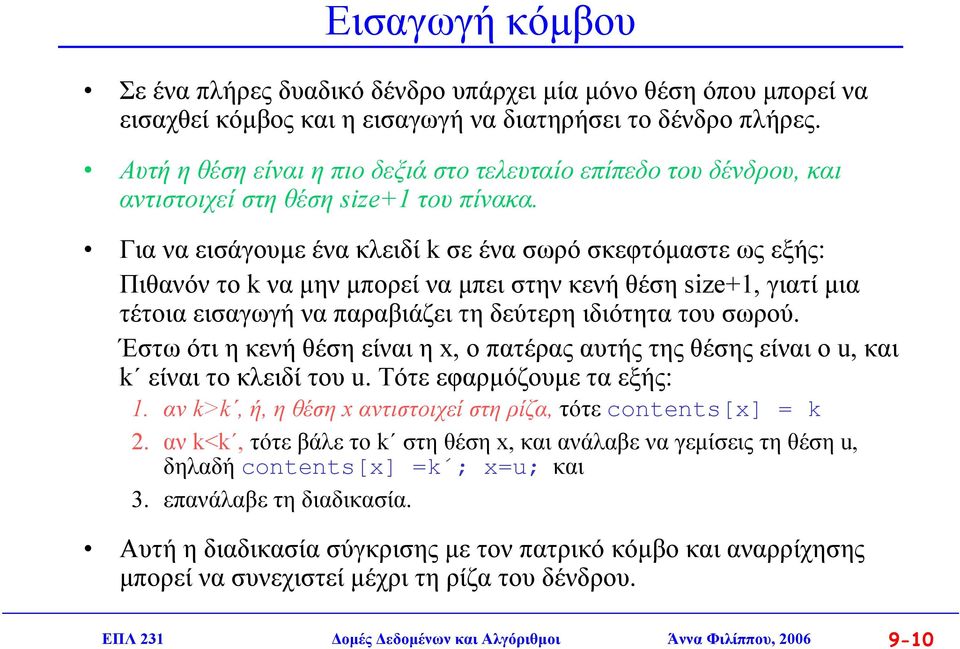 Εισαγωγή κόμβου

• Σε ένα πλήρες δυαδικό δένδρο υπάρχει μία μόνο θέση όπου μπορεί να εισαχθεί κόμβος και η εισαγωγή να διατηρήσει το δένδρο πλήρες.

• Αυτή η θέση είναι η πιο δεξιά στο τελευταίο επίπεδο του δένδρου, και αντιστοιχεί στη θέση size+1 του πίνακα.

• Για να εισάγουμε ένα κλειδί k σε ένα σωρό σκεφτόμαστε ως εξής:

Πιθανόν το k να μην μπορεί να μπει στην κενή θέση size+1, γιατί μια τέτοια εισαγωγή να παραβιάζει τη δεύτερη ιδιότητα του σωρού.

Έστω ότι η κενή θέση είναι η x, ο πατέρας αυτής της θέσης είναι ο u, και k΄ είναι το κλειδί του u. Τότε εφαρμόζουμε τα εξής:

1. αν k>k΄, ή, η θέση x αντιστοιχεί στη ρίζα, τότε contents[x] = k

2. αν k<k΄, τότε βάλε το k΄ στη θέση x, και ανάλαβε να γεμίσεις τη θέση u, δηλαδή contents[x] =k΄; x=u; και

3. επανάλαβε τη διαδικασία.

• Αυτή η διαδικασία σύγκρισης με τον πατρικό κόμβο και αναρρίχησης μπορεί να συνεχιστεί μέχρι τη ρίζα του δένδρου.

ΕΠΛ 231 Δομές Δεδομένων και Αλγόριθμοι Άννα Φιλίππου, 2006 9-10